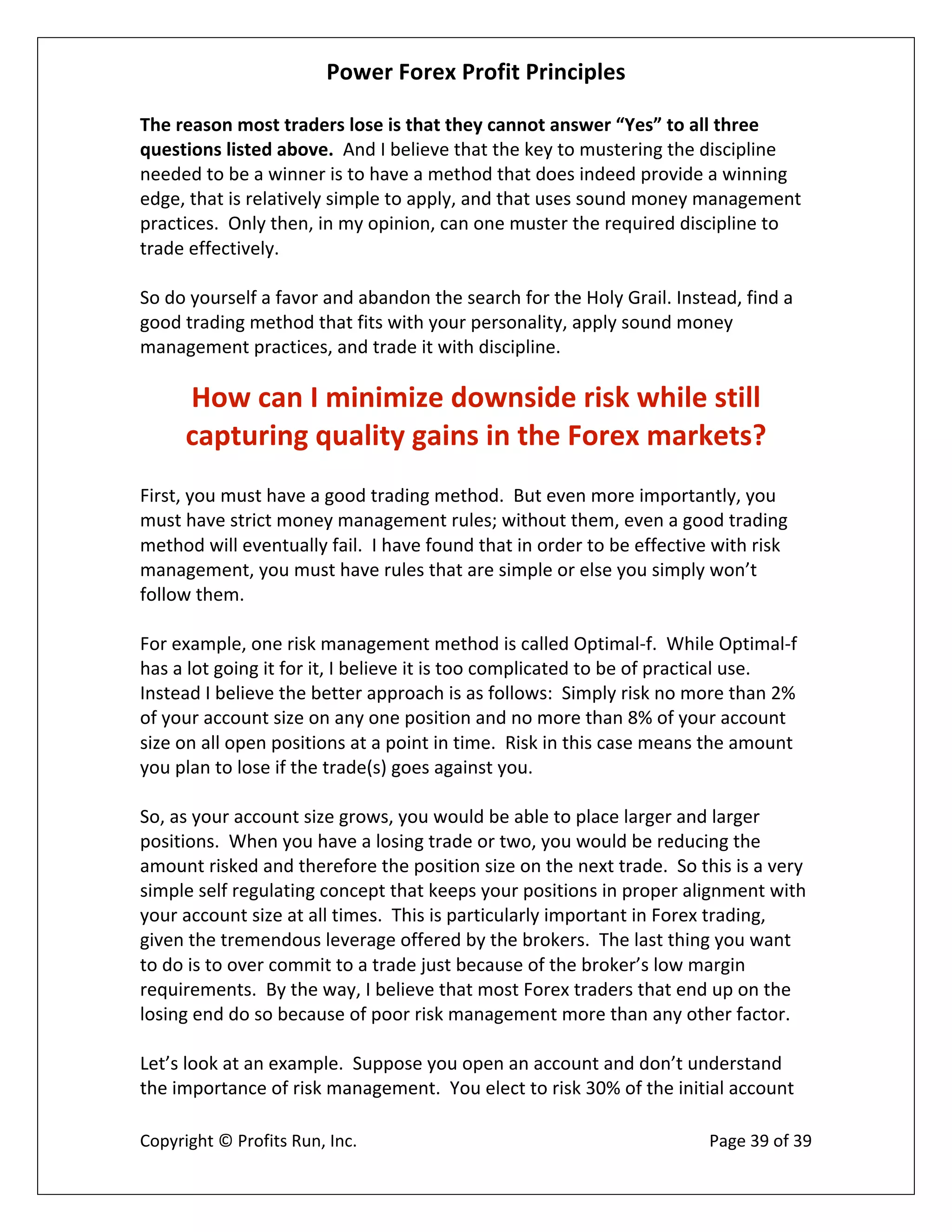 Power Forex Profit Principles

The reason most traders lose is that they cannot answer “Yes” to all three questions listed above. And I believe that the key to mustering the discipline needed to be a winner is to have a method that does indeed provide a winning edge, that is relatively simple to apply, and that uses sound money management practices. Only then, in my opinion, can one muster the required discipline to trade effectively.

So do yourself a favor and abandon the search for the Holy Grail. Instead, find a good trading method that fits with your personality, apply sound money management practices, and trade it with discipline.

How can I minimize downside risk while still capturing quality gains in the Forex markets?

First, you must have a good trading method. But even more importantly, you must have strict money management rules; without them, even a good trading method will eventually fail. I have found that in order to be effective with risk management, you must have rules that are simple or else you simply won’t follow them.

For example, one risk management method is called Optimal-f. While Optimal-f has a lot going it for it, I believe it is too complicated to be of practical use. Instead I believe the better approach is as follows: Simply risk no more than 2% of your account size on any one position and no more than 8% of your account size on all open positions at a point in time. Risk in this case means the amount you plan to lose if the trade(s) goes against you.

So, as your account size grows, you would be able to place larger and larger positions. When you have a losing trade or two, you would be reducing the amount risked and therefore the position size on the next trade. So this is a very simple self regulating concept that keeps your positions in proper alignment with your account size at all times. This is particularly important in Forex trading, given the tremendous leverage offered by the brokers. The last thing you want to do is to over commit to a trade just because of the broker’s low margin requirements. By the way, I believe that most Forex traders that end up on the losing end do so because of poor risk management more than any other factor.

Let’s look at an example. Suppose you open an account and don’t understand the importance of risk management. You elect to risk 30% of the initial account

Copyright © Profits Run, Inc.

Page 39 of 39